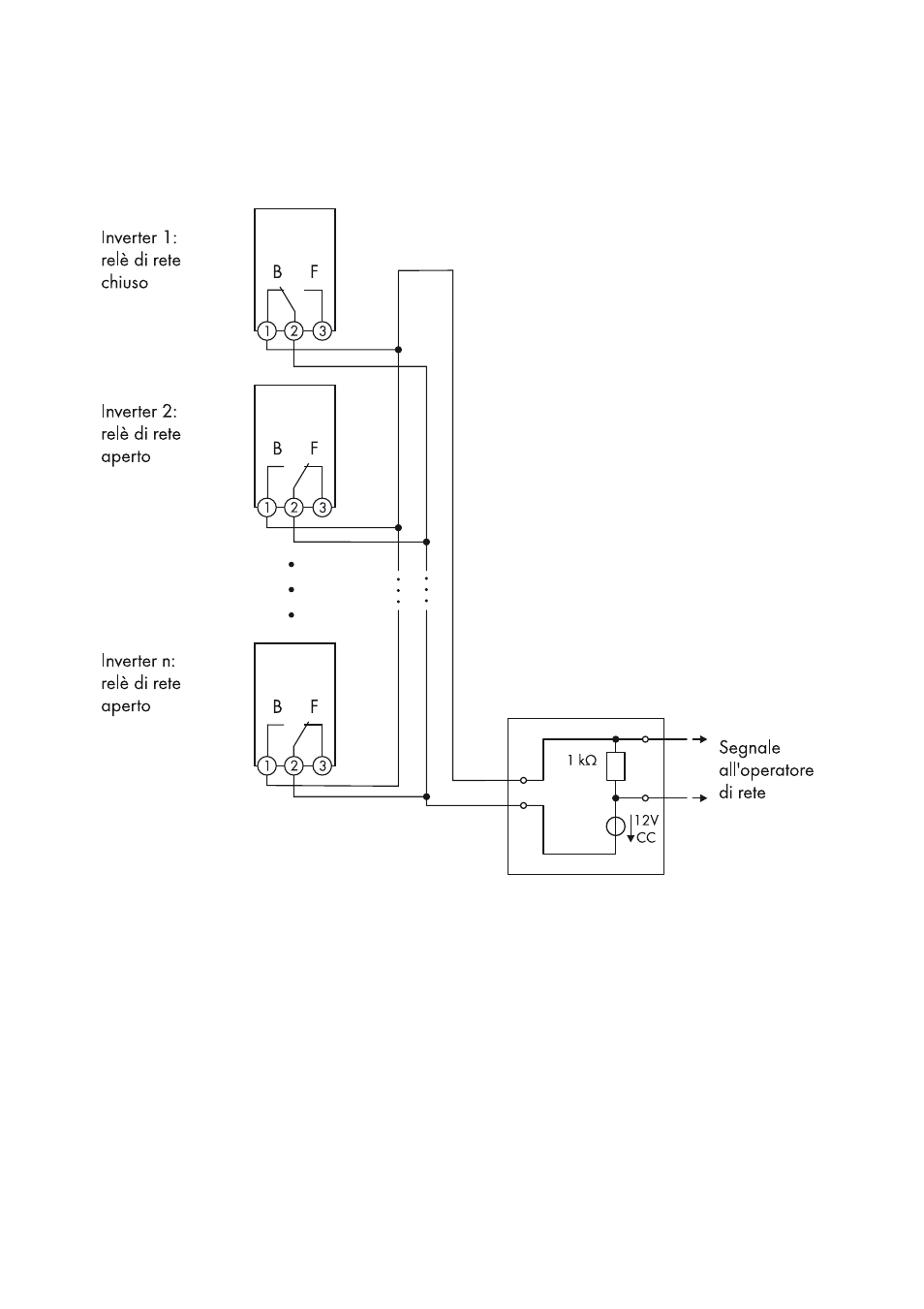 Inverter 1:
relè di rete
chiuso

B F

1 2 3

Inverter 2:
relè di rete
aperto

B F

1 2 3

Inverter n:
relè di rete
aperto

B F

1 2 3

1 kΩ

12V
CC

Segnale
all'operatore
di rete